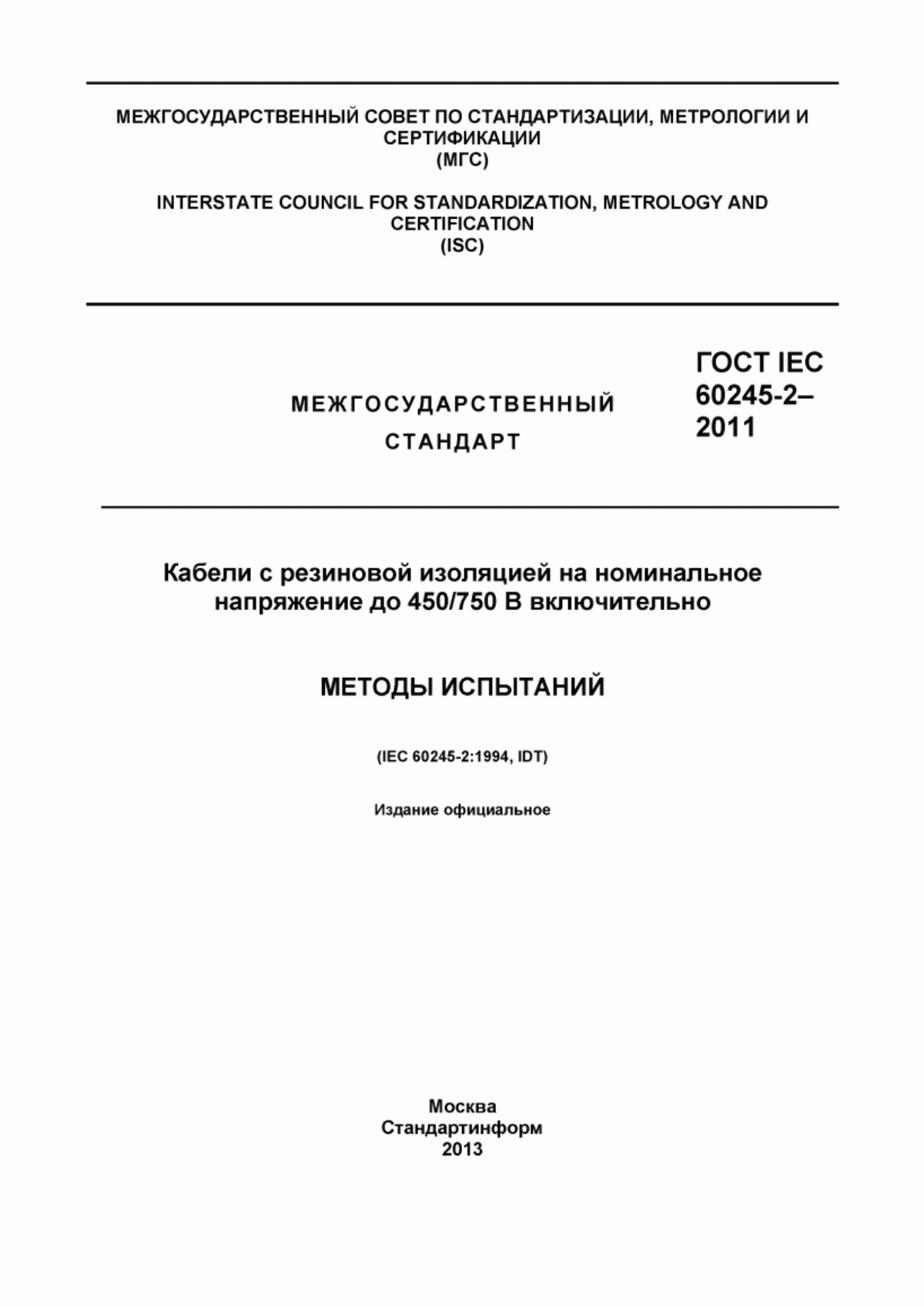 МЕЖГОСУДАРСТВЕННЫЙ СОВЕТ ПО СТАНДАРТИЗАЦИИ, МЕТРОЛОГИИ И СЕРТИФИКАЦИИ
(МГС)

INTERSTATE COUNCIL FOR STANDARDIZATION, METROLOGY AND CERTIFICATION
(ISC)

МЕЖГОСУДАРСТВЕННЫЙ СТАНДАРТ

ГОСТ IEC 60245-2–2011

Кабели с резиновой изоляцией на номинальное напряжение до 450/750 В включительно

МЕТОДЫ ИСПЫТАНИЙ

(IEC 60245-2:1994, IDT)

Издание официальное

Москва
Стандартинформ
2013